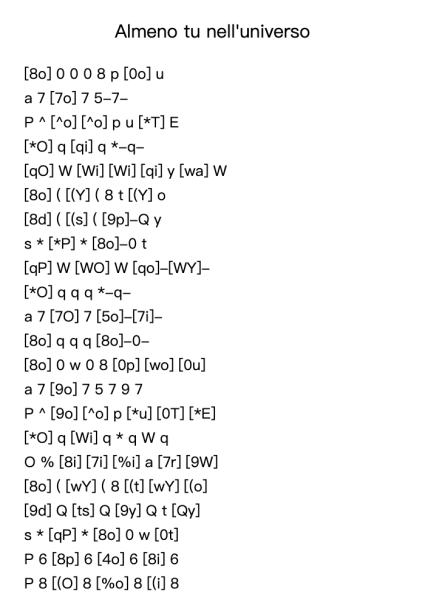 Almeno tu nell'universo

[8o] 0 0 0 8 p [0o] u
a 7 [7o] 7 5–7–
P ^ [^o] [^o] p u [*T] E
[*O] q [qi] q *–q–
[qO] W [Wi] [Wi] [qi] y [wa] W
[8o] ( [(Y] ( 8 t [(Y] o
[8d] ( [(s] ( [9p]–Q y
s * [*P] * [8o]–0 t
[qP] W [WO] W [qo]–[WY]–
[*O] q q q *–q–
a 7 [7O] 7 [5o]–[7i]–
[8o] q q q [8o]–0–
[8o] 0 w 0 8 [0p] [wo] [0u]
a 7 [9o] 7 5 7 9 7
P ^ [9o] [^o] p [*u] [0T] [*E]
[*O] q [Wi] q * q W q
O % [8i] [7i] [%i] a [7r] [9W]
[8o] ( [wY] ( 8 [(t] [wY] [(o]
[9d] Q [ts] Q [9y] Q t [Qy]
s * [qP] * [8o] 0 w [0t]
P 6 [8p] 6 [4o] 6 [8i] 6
P 8 [(O] 8 [%o] 8 [(i] 8